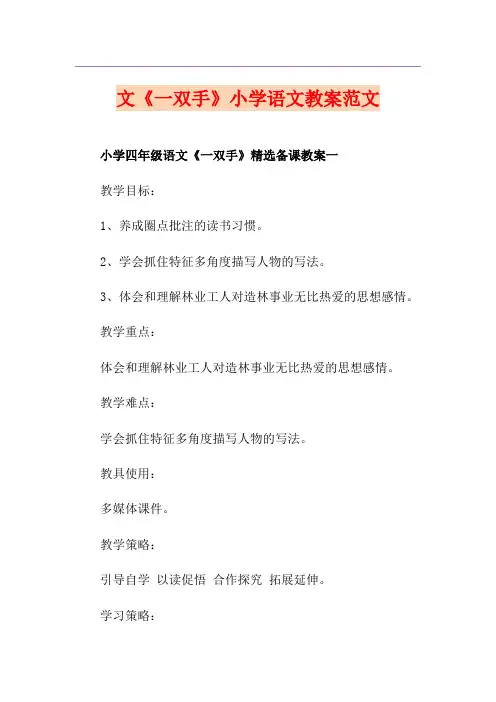 文《一双手》小学语文教案范文

小学四年级语文《一双手》精选备课教案一

教学目标：

1、养成圈点批注的读书习惯。

2、学会抓住特征多角度描写人物的写法。

3、体会和理解林业工人对造林事业无比热爱的思想感情。

教学重点：

体会和理解林业工人对造林事业无比热爱的思想感情。

教学难点：

学会抓住特征多角度描写人物的写法。

教具使用：

多媒体课件。

教学策略：

引导自学 以读促悟 合作探究 拓展延伸。

学习策略：